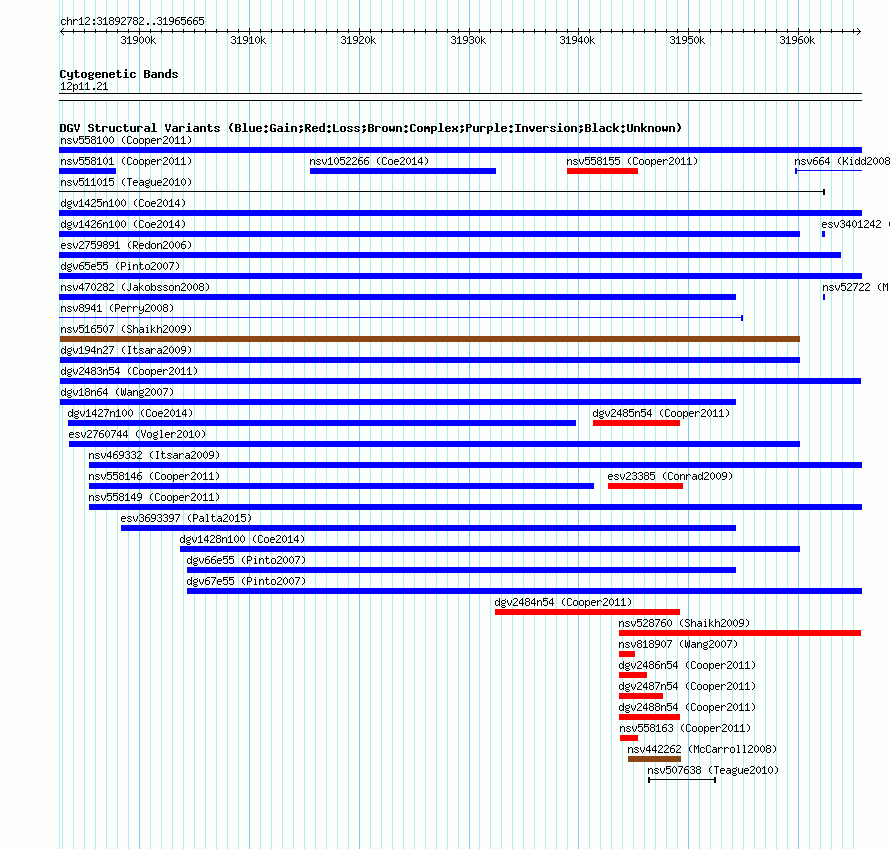 chr12:31892782..31965665

31900k 31910k 31920k 31930k 31940k 31950k 31960k

Cytogenetic Bands
12p11.21

DGV Structural Variants (Blue:Gain;Red:Loss;Brown:Complex;Purple:Inversion;Black:Unknown)
nsv558100 (Cooper2011)
nsv558101 (Cooper2011) nsv1052266 (Coe2014) nsv558155 (Cooper2011) nsv664 (Kidd2008
nsv511015 (Teague2010)
dgv1425n100 (Coe2014)
dgv1426n100 (Coe2014) esv3401242 (
esv2759891 (Redon2006)
dgv65e55 (Pinto2007)
nsv470282 (Jakobsson2008) nsv52722 (M
nsv8941 (Perry2008)
nsv516507 (Shaikh2009)
dgv194n27 (Itsara2009)
dgv2483n54 (Cooper2011)
dgv18n64 (Wang2007)
dgv1427n100 (Coe2014) dgv2485n54 (Cooper2011)
esv2760744 (Vogler2010)
nsv469332 (Itsara2009)
nsv558146 (Cooper2011) esv23385 (Conrad2009)
nsv558149 (Cooper2011)
esv3693397 (Palta2015)
dgv1428n100 (Coe2014)
dgv66e55 (Pinto2007)
dgv67e55 (Pinto2007)
dgv2484n54 (Cooper2011)
nsv528760 (Shaikh2009)
nsv818907 (Wang2007)
dgv2486n54 (Cooper2011)
dgv2487n54 (Cooper2011)
dgv2488n54 (Cooper2011)
nsv558163 (Cooper2011)
nsv442262 (McCarroll2008)
nsv507638 (Teague2010)